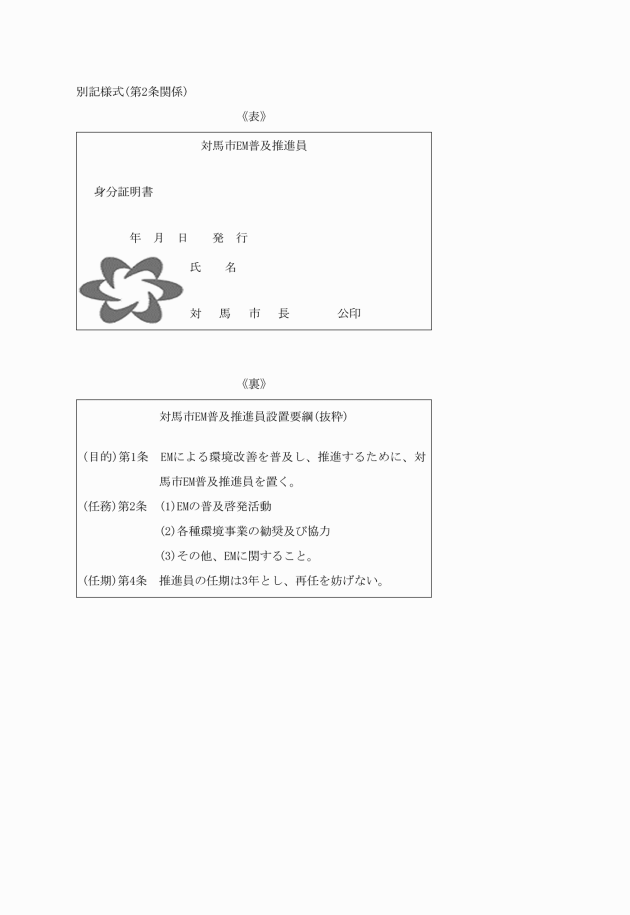 別記様式(第2条関係)

《表》

対馬市EM普及推進員

身分証明書

年　月　日　　発　行

氏　　名

対　馬　市　長　　　　公印

《裏》

対馬市EM普及推進員設置要綱(抜粋)

(目的)第1条　EMによる環境改善を普及し、推進するために、対馬市EM普及推進員を置く。

(任務)第2条　(1)EMの普及啓発活動

(2)各種環境事業の勧奨及び協力

(3)その他、EMに関すること。

(任期)第4条　推進員の任期は3年とし、再任を妨げない。